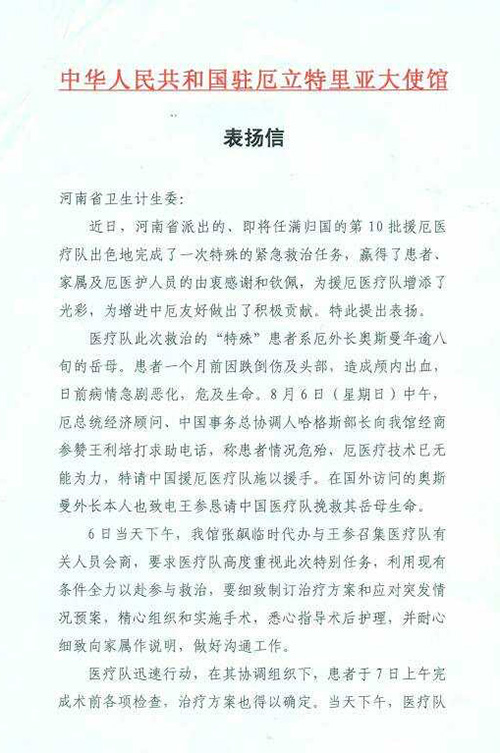 中华人民共和国驻厄立特里亚大使馆

表扬信

河南省卫生计生委：

近日，河南省派出的、即将任满归国的第10批援厄医疗队出色地完成了一次特殊的紧急救治任务，赢得了患者、家属及厄医护人员的由衷感谢和钦佩，为援厄医疗队增添了光彩，为增进中厄友好做出了积极贡献。特此提出表扬。

医疗队此次救治的“特殊”患者系厄外长奥斯曼年逾八旬的岳母。患者一个月前因跌倒伤及头部，造成颅内出血，日前病情急剧恶化，危及生命。8月6日（星期日）中午，厄总统经济顾问、中国事务总协调人哈格斯部长向我馆经商参赞王利培打求助电话，称患者情况危殆，厄医疗技术已无能为力，特请中国援厄医疗队施以援手。在国外访问的奥斯曼外长本人也致电王参恳请中国医疗队挽救其岳母生命。

6日当天下午，我馆张飙临时代办与王参召集医疗队有关人员会商，要求医疗队高度重视此次特别任务，利用现有条件全力以赴参与救治，要细致制订治疗方案和应对突发情况预案，精心组织和实施手术，悉心指导术后护理，并耐心细致向家属作说明，做好沟通工作。

医疗队迅速行动，在其协调组织下，患者于7日上午完成术前各项检查，治疗方案也得以确定。当天下午，医疗队